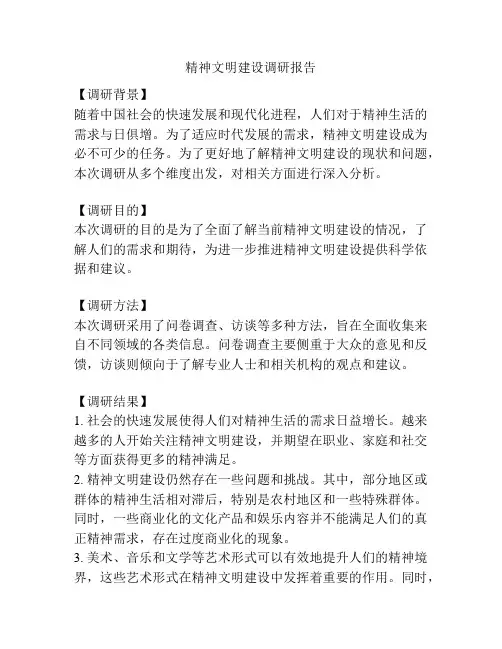 精神文明建设调研报告

【调研背景】
随着中国社会的快速发展和现代化进程，人们对于精神生活的需求与日俱增。为了适应时代发展的需求，精神文明建设成为必不可少的任务。为了更好地了解精神文明建设的现状和问题，本次调研从多个维度出发，对相关方面进行深入分析。

【调研目的】
本次调研的目的是为了全面了解当前精神文明建设的情况，了解人们的需求和期待，为进一步推进精神文明建设提供科学依据和建议。

【调研方法】
本次调研采用了问卷调查、访谈等多种方法，旨在全面收集来自不同领域的各类信息。问卷调查主要侧重于大众的意见和反馈，访谈则倾向于了解专业人士和相关机构的观点和建议。

【调研结果】
1. 社会的快速发展使得人们对精神生活的需求日益增长。越来越多的人开始关注精神文明建设，并期望在职业、家庭和社交等方面获得更多的精神满足。
2. 精神文明建设仍然存在一些问题和挑战。其中，部分地区或群体的精神生活相对滞后，特别是农村地区和一些特殊群体。同时，一些商业化的文化产品和娱乐内容并不能满足人们的真正精神需求，存在过度商业化的现象。
3. 美术、音乐和文学等艺术形式可以有效地提升人们的精神境界，这些艺术形式在精神文明建设中发挥着重要的作用。同时，